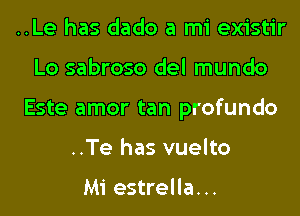 ..Le has dado a mi existir
Lo sabroso del mundo
Este amor tan profundo
..Te has vuelto
Mi estrella...